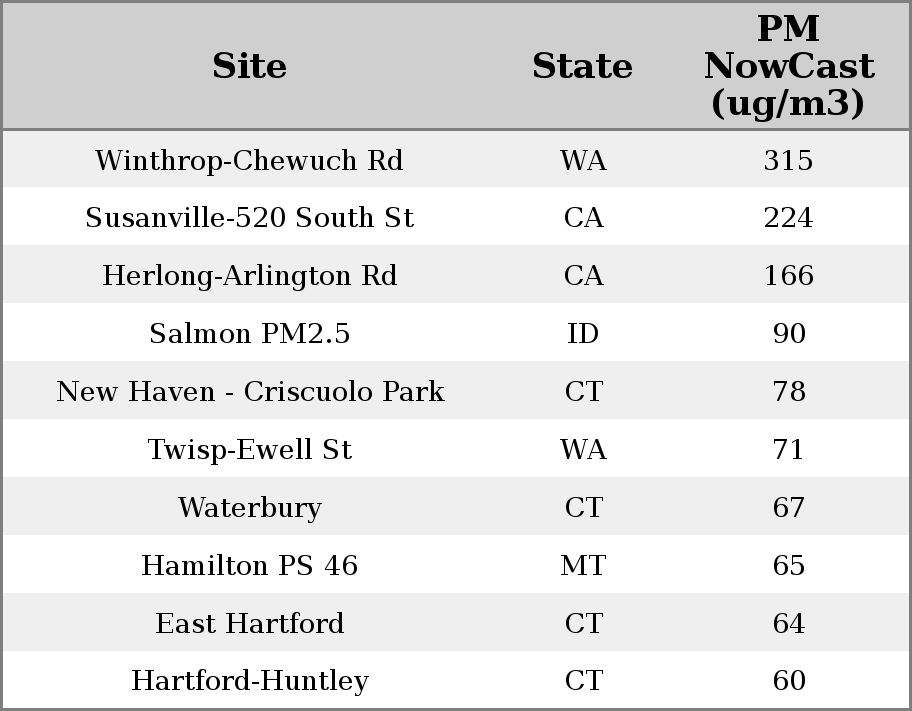 | Site | State | PM NowCast (ug/m3) |
|---|---|---|
| Winthrop-Chewuch Rd | WA | 315 |
| Susanville-520 South St | CA | 224 |
| Herlong-Arlington Rd | CA | 166 |
| Salmon PM2.5 | ID | 90 |
| New Haven - Criscuolo Park | CT | 78 |
| Twisp-Ewell St | WA | 71 |
| Waterbury | CT | 67 |
| Hamilton PS 46 | MT | 65 |
| East Hartford | CT | 64 |
| Hartford-Huntley | CT | 60 |